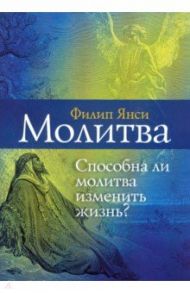 Филип Янси
Молитва

Способна ли молитва изменить жизнь?